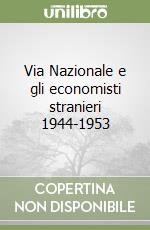 unilibro

Via Nazionale e gli economisti stranieri 1944-1953

COPERTINA NON DISPONIBILE